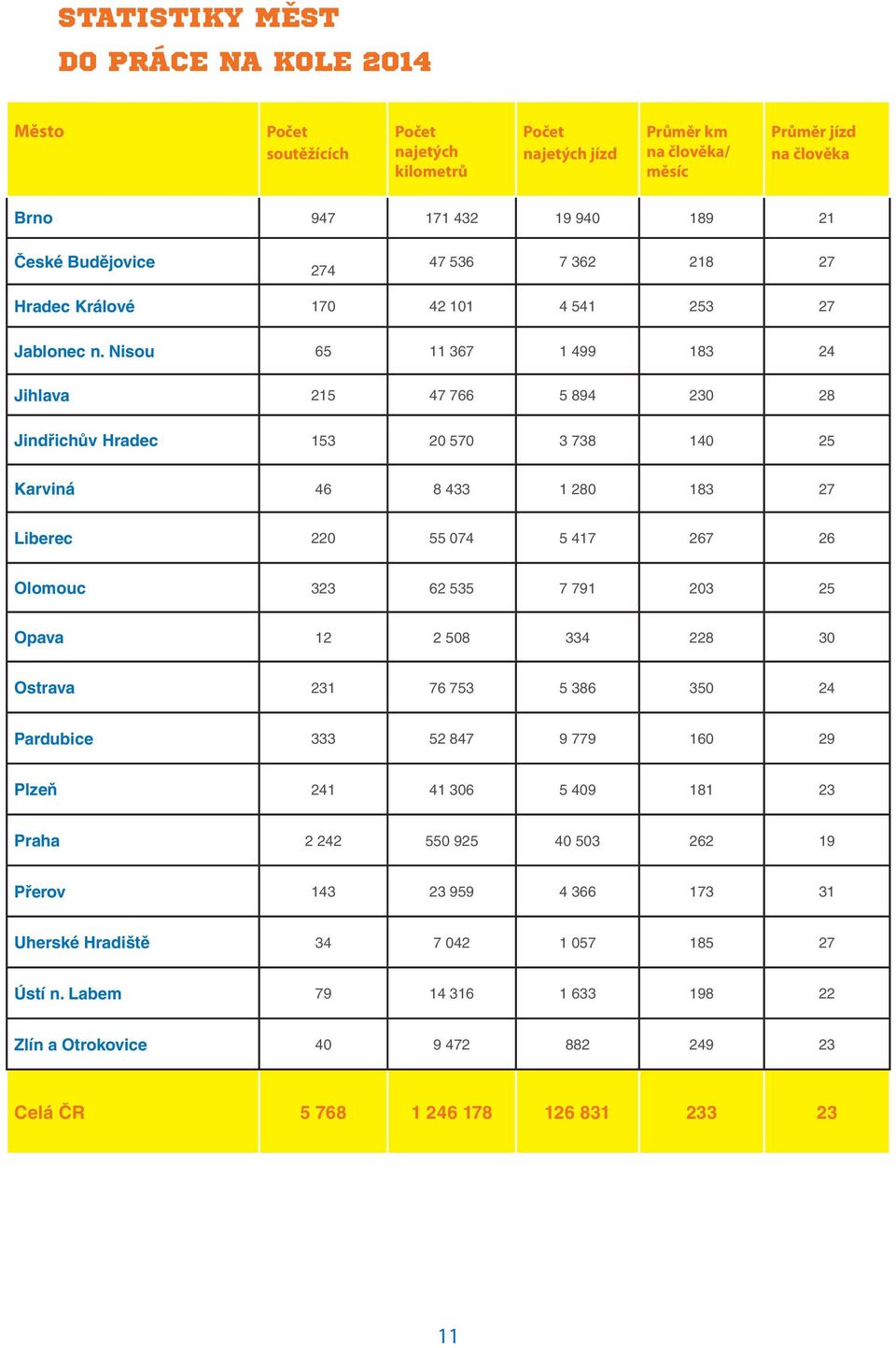 STATISTIKY MĚST
DO PRÁCE NA KOLE 2014

| Město | Počet soutěžících | Počet najetých kilometrů | Počet najetých jízd | Průměr km na člověka/ měsíc | Průměr jízd na člověka |
|---|---|---|---|---|---|
| Brno | 947 | 171 432 | 19 940 | 189 | 21 |
| České Budějovice | 274 | 47 536 | 7 362 | 218 | 27 |
| Hradec Králové | 170 | 42 101 | 4 541 | 253 | 27 |
| Jablonec n. Nisou | 65 | 11 367 | 1 499 | 183 | 24 |
| Jihlava | 215 | 47 766 | 5 894 | 230 | 28 |
| Jindřichův Hradec | 153 | 20 570 | 3 738 | 140 | 25 |
| Karviná | 46 | 8 433 | 1 280 | 183 | 27 |
| Liberec | 220 | 55 074 | 5 417 | 267 | 26 |
| Olomouc | 323 | 62 535 | 7 791 | 203 | 25 |
| Opava | 12 | 2 508 | 334 | 228 | 30 |
| Ostrava | 231 | 76 753 | 5 386 | 350 | 24 |
| Pardubice | 333 | 52 847 | 9 779 | 160 | 29 |
| Plzeň | 241 | 41 306 | 5 409 | 181 | 23 |
| Praha | 2 242 | 550 925 | 40 503 | 262 | 19 |
| Přerov | 143 | 23 959 | 4 366 | 173 | 31 |
| Uherské Hradiště | 34 | 7 042 | 1 057 | 185 | 27 |
| Ústí n. Labem | 79 | 14 316 | 1 633 | 198 | 22 |
| Zlín a Otrokovice | 40 | 9 472 | 882 | 249 | 23 |
| Celá ČR | 5 768 | 1 246 178 | 126 831 | 233 | 23 |

11